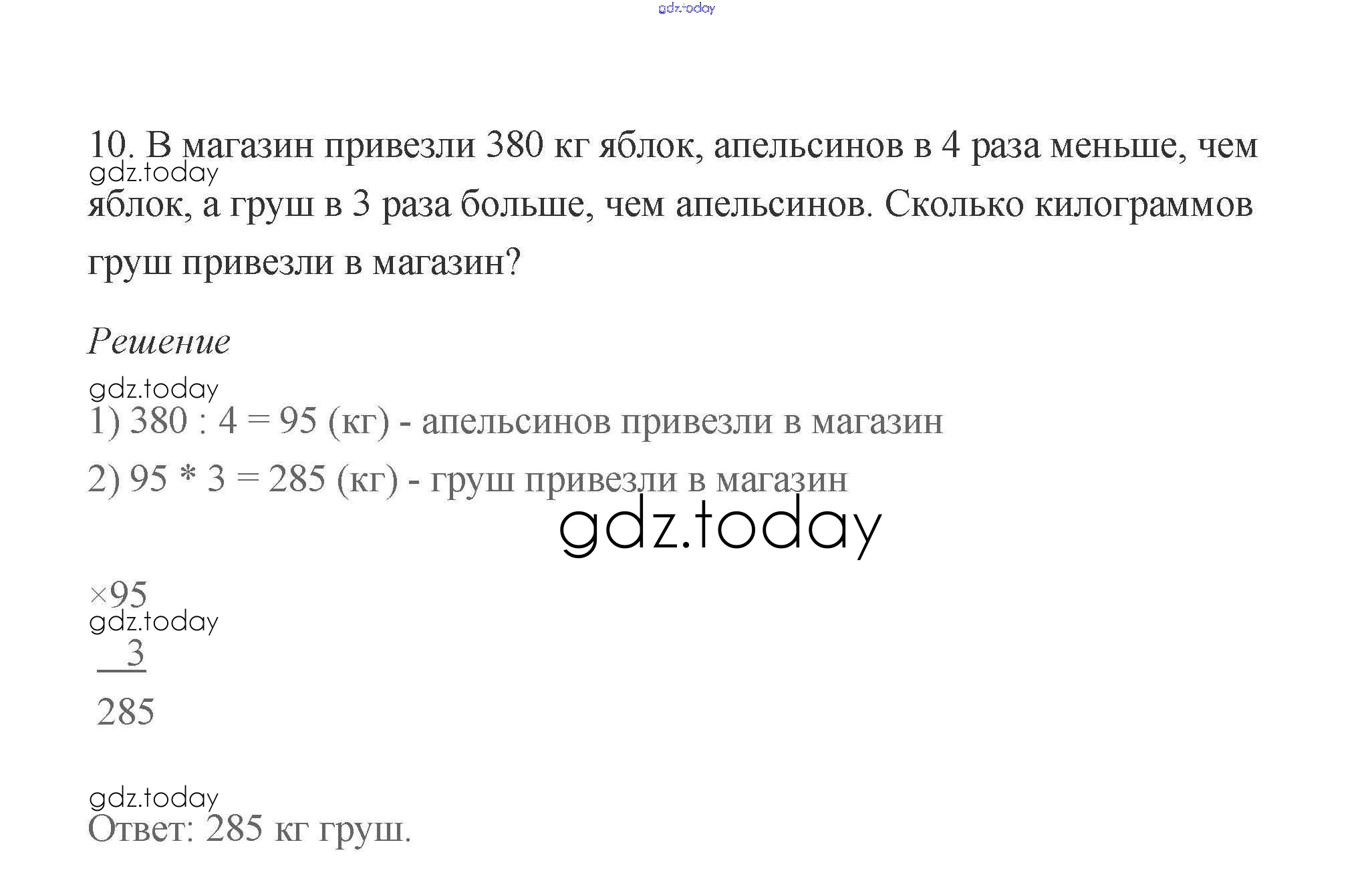 10. В магазин привезли 380 кг яблок, апельсинов в 4 раза меньше, чем яблок, а груш в 3 раза больше, чем апельсинов. Сколько килограммов груш привезли в магазин?

Решение

1) 380 : 4 = 95 (кг) - апельсинов привезли в магазин

2) 95 * 3 = 285 (кг) - груш привезли в магазин

×95
3
285

Ответ: 285 кг груш.

gdz.today